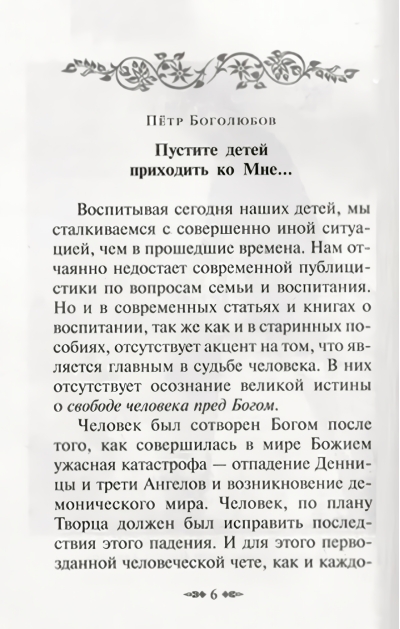 Пётр Боголюбов

Пустите детей приходить ко Мне...

Воспитывая сегодня наших детей, мы сталкиваемся с совершенно иной ситуацией, чем в прошедшие времена. Нам отчаянно недостает современной публицистики по вопросам семьи и воспитания. Но и в современных статьях и книгах о воспитании, так же как и в старинных пособиях, отсутствует акцент на том, что является главным в судьбе человека. В них отсутствует осознание великой истины о свободе человека пред Богом.

Человек был сотворен Богом после того, как совершилась в мире Божием ужасная катастрофа — отпадение Денницы и трети Ангелов и возникновение демонического мира. Человек, по плану Творца должен был исправить последствия этого падения. И для этого первозданной человеческой чете, как и каждо-

6